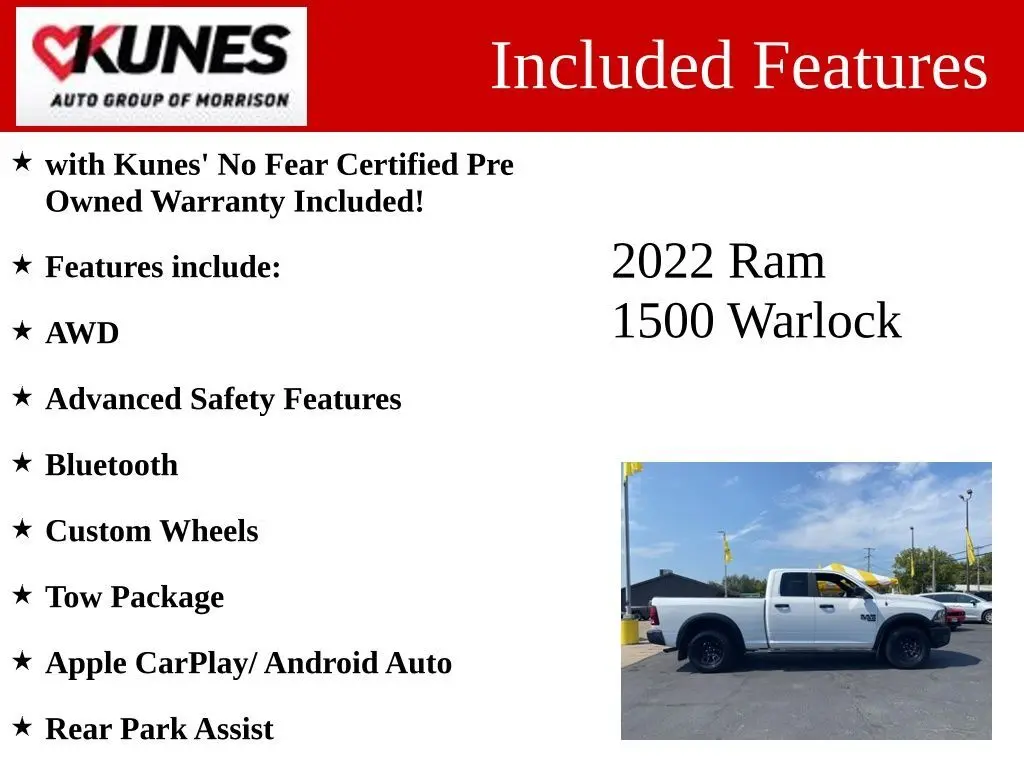 KUNES
AUTO GROUP OF MORRISON

Included Features

★ with Kunes' No Fear Certified Pre Owned Warranty Included!

★ Features include:

★ AWD

★ Advanced Safety Features

★ Bluetooth

★ Custom Wheels

★ Tow Package

★ Apple CarPlay/ Android Auto

★ Rear Park Assist

2022 Ram
1500 Warlock